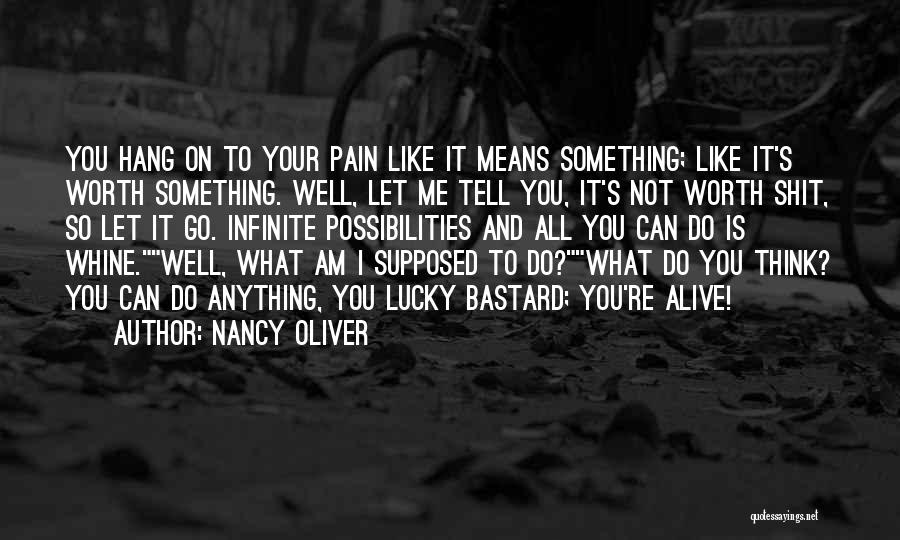 YOU HANG ON TO YOUR PAIN LIKE IT MEANS SOMETHING; LIKE IT'S WORTH SOMETHING. WELL, LET ME TELL YOU, IT'S NOT WORTH SHIT, SO LET IT GO. INFINITE POSSIBILITIES AND ALL YOU CAN DO IS WHINE.""WELL, WHAT AM I SUPPOSED TO DO?""WHAT DO YOU THINK? YOU CAN DO ANYTHING, YOU LUCKY BASTARD; YOU'RE ALIVE!

AUTHOR: NANCY OLIVER

quotessayings.net